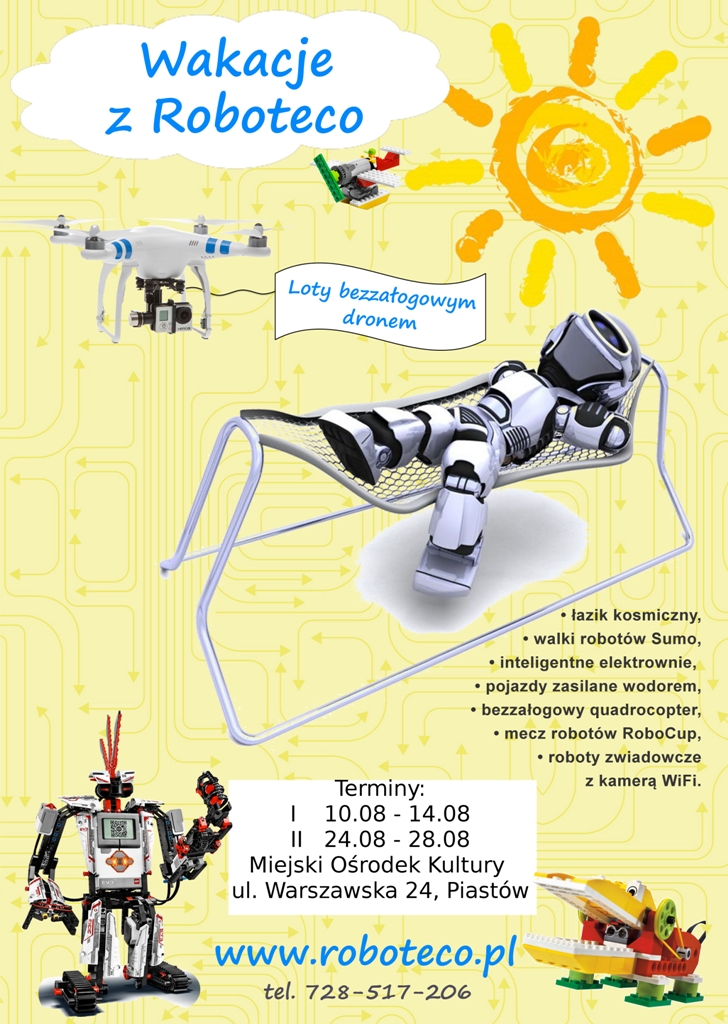 Wakacje
z Roboteco

Loty bezzałogowym dronem

• łazik kosmiczny,
• walki robotów Sumo,
• inteligentne elektrownie,
• pojazdy zasilane wodorem,
• bezzałogowy quadrocopter,
• mecz robotów RoboCup,
• roboty zwiadowcze z kamerą WiFi.

Terminy:
I 10.08 - 14.08
II 24.08 - 28.08
Miejski Ośrodek Kultury
ul. Warszawska 24, Piastów

www.roboteco.pl
tel. 728-517-206